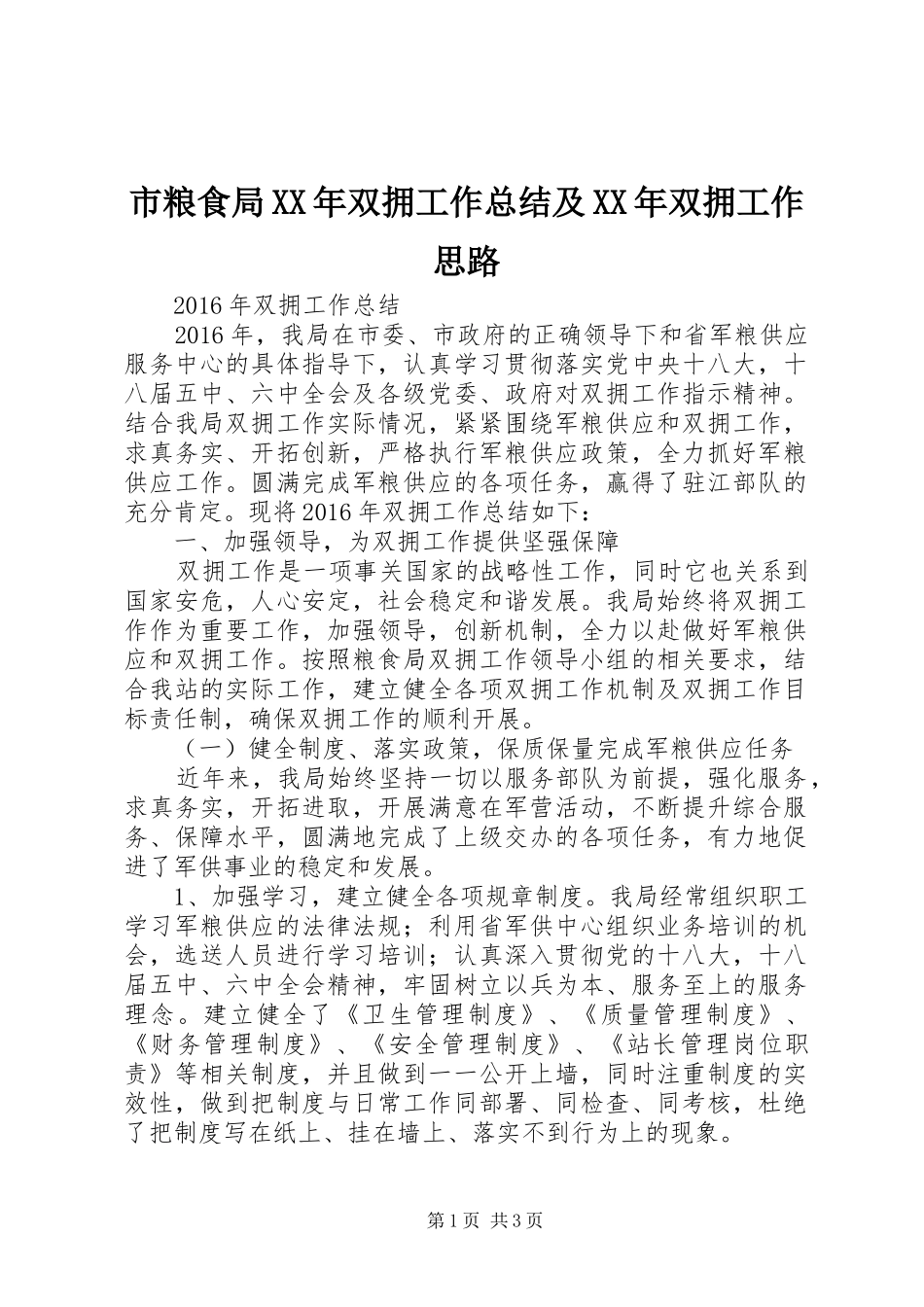 市粮食局XX年双拥工作总结及XX年双拥工作思路

2016年双拥工作总结

2016年，我局在市委、市政府的正确领导下和省军粮供应服务中心的具体指导下，认真学习贯彻落实党中央十八大，十八届五中、六中全会及各级党委、政府对双拥工作指示精神。结合我局双拥工作实际情况，紧紧围绕军粮供应和双拥工作，求真务实、开拓创新，严格执行军粮供应政策，全力抓好军粮供应工作。圆满完成军粮供应的各项任务，赢得了驻江部队的充分肯定。现将2016年双拥工作总结如下：

一、加强领导，为双拥工作提供坚强保障

双拥工作是一项事关国家的战略性工作，同时它也关系到国家安危，人心安定，社会稳定和谐发展。我局始终将双拥工作作为重要工作，加强领导，创新机制，全力以赴做好军粮供应和双拥工作。按照粮食局双拥工作领导小组的相关要求，结合我站的实际工作，建立健全各项双拥工作机制及双拥工作目标责任制，确保双拥工作的顺利开展。

（一）健全制度、落实政策，保质保量完成军粮供应任务

近年来，我局始终坚持一切以服务部队为前提，强化服务，求真务实，开拓进取，开展满意在军营活动，不断提升综合服务、保障水平，圆满地完成了上级交办的各项任务，有力地促进了军供事业的稳定和发展。

1、加强学习，建立健全各项规章制度。我局经常组织职工学习军粮供应的法律法规；利用省军供中心组织业务培训的机会，选送人员进行学习培训；认真深入贯彻党的十八大，十八届五中、六中全会精神，牢固树立以兵为本、服务至上的服务理念。建立健全了《卫生管理制度》、《质量管理制度》、《财务管理制度》、《安全管理制度》、《站长管理岗位职责》等相关制度，并且做到一一公开上墙，同时注重制度的实效性，做到把制度与日常工作同部署、同检查、同考核，杜绝了把制度写在纸上、挂在墙上、落实不到行为上的现象。

第1页 共3页